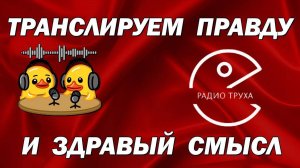 ТРАНСЛИРУЕМ ПРАВДУ

РАДИО ТРУХА

И ЗДРАВЫЙ СМЫСЛ